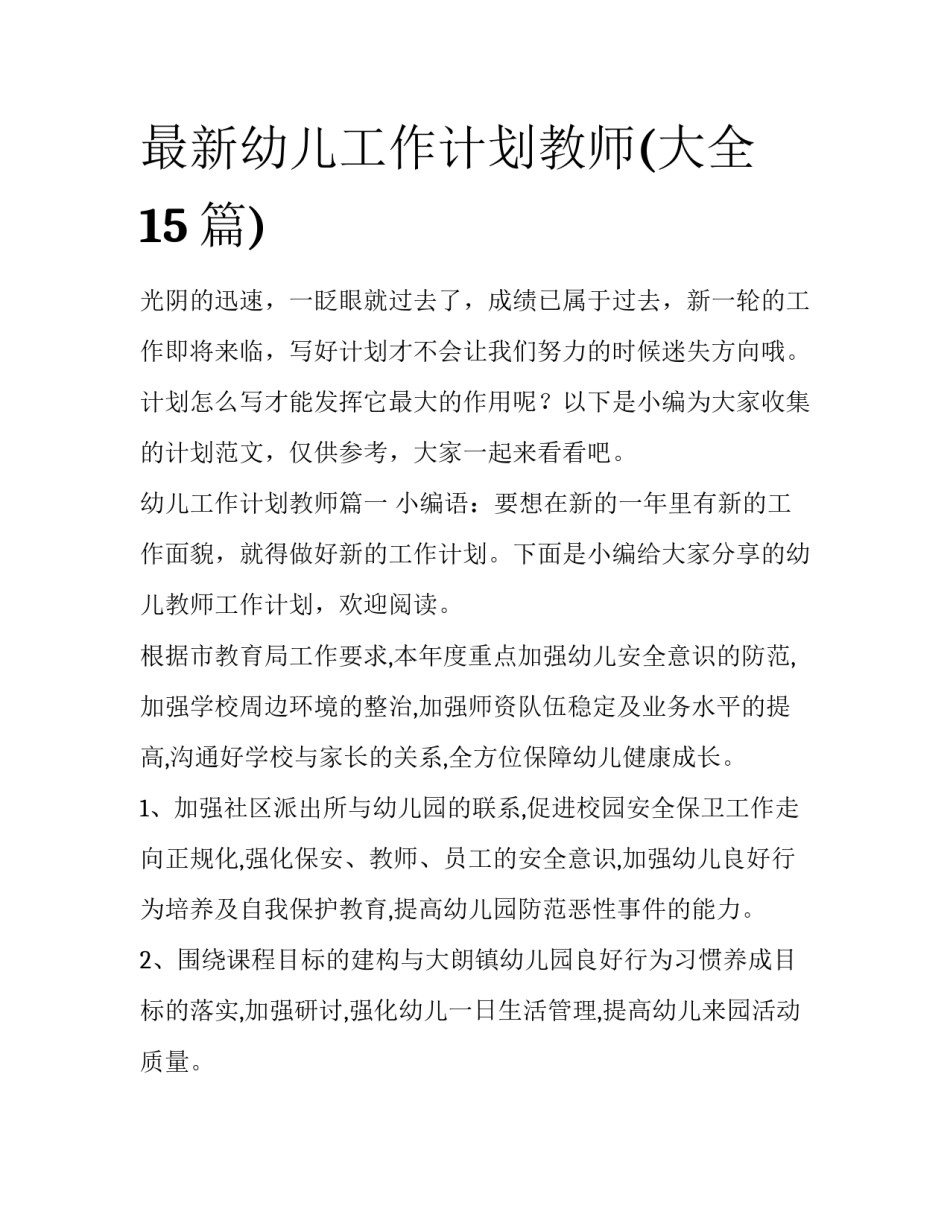 最新幼儿工作计划教师(大全15篇)

光阴的迅速，一眨眼就过去了，成绩已属于过去，新一轮的工作即将来临，写好计划才不会让我们努力的时候迷失方向哦。计划怎么写才能发挥它最大的作用呢？以下是小编为大家收集的计划范文，仅供参考，大家一起来看看吧。

幼儿工作计划教师篇一 小编语：要想在新的一年里有新的工作面貌，就得做好新的工作计划。下面是小编给大家分享的幼儿教师工作计划，欢迎阅读。

根据市教育局工作要求,本年度重点加强幼儿安全意识的防范,加强学校周边环境的整治,加强师资队伍稳定及业务水平的提高,沟通好学校与家长的关系,全方位保障幼儿健康成长。

1、加强社区派出所与幼儿园的联系,促进校园安全保卫工作走向正规化,强化保安、教师、员工的安全意识,加强幼儿良好行为培养及自我保护教育,提高幼儿园防范恶性事件的能力。

2、围绕课程目标的建构与大朗镇幼儿园良好行为习惯养成目标的落实,加强研讨,强化幼儿一日生活管理,提高幼儿来园活动质量。